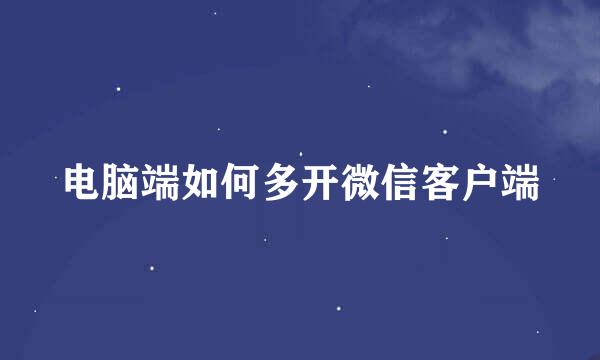 电脑端如何多开微信客户端